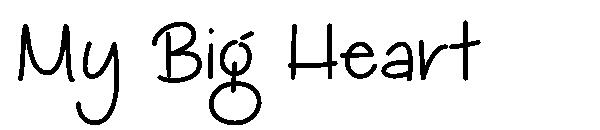 My Big Heart